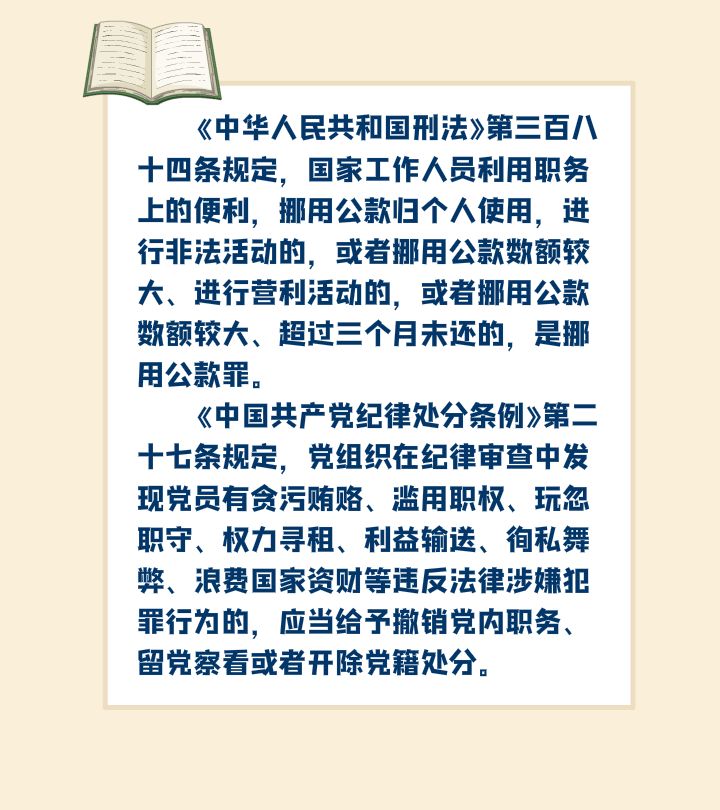 《中华人民共和国刑法》第三百八十四条规定，国家工作人员利用职务上的便利，挪用公款归个人使用，进行非法活动的，或者挪用公款数额较大、进行营利活动的，或者挪用公款数额较大、超过三个月未还的，是挪用公款罪。

《中国共产党纪律处分条例》第二十七条规定，党组织在纪律审查中发现党员有贪污贿赂、滥用职权、玩忽职守、权力寻租、利益输送、徇私舞弊、浪费国家资财等违反法律涉嫌犯罪行为的，应当给予撤销党内职务、留党察看或者开除党籍处分。